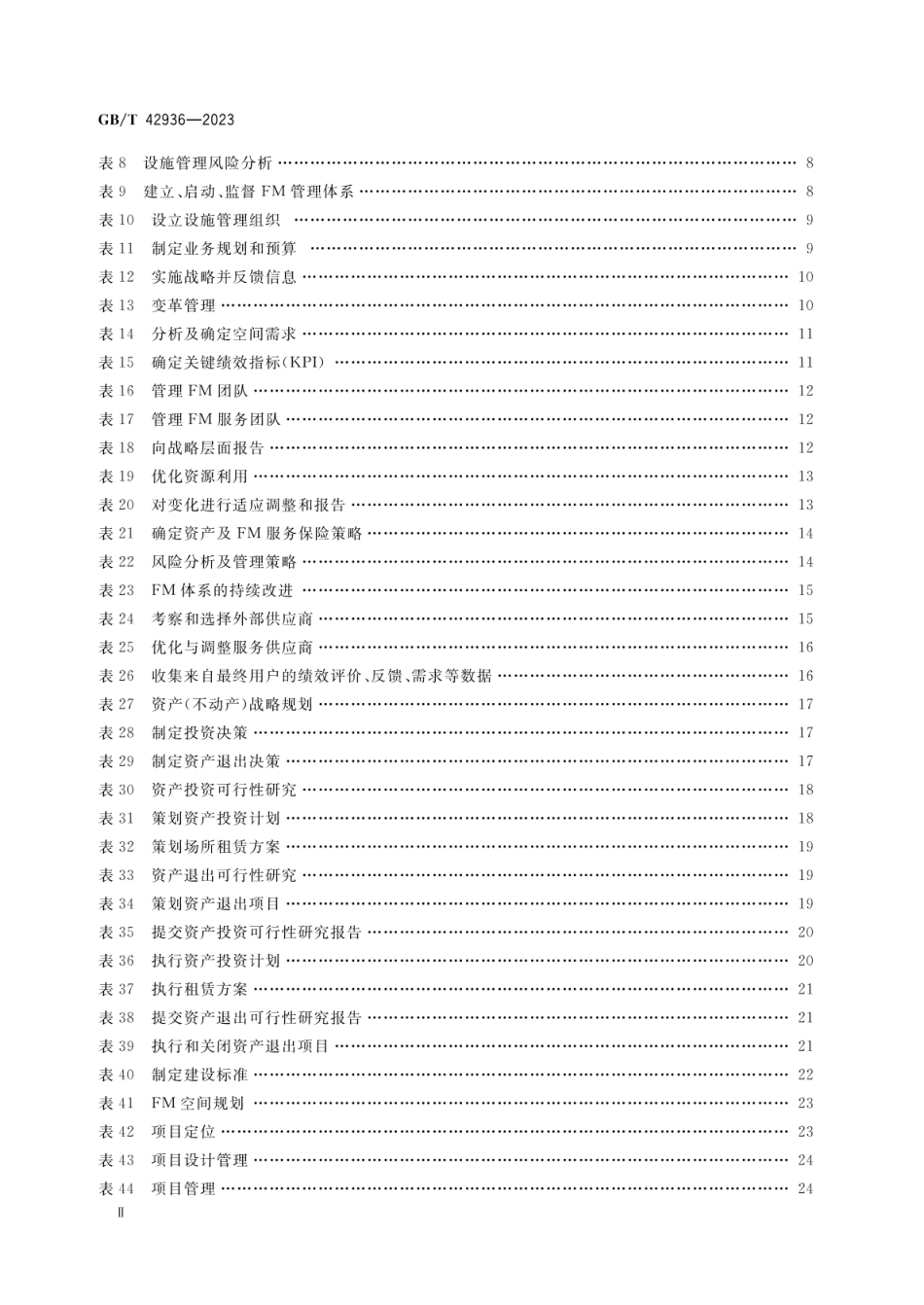 GB/T 42936—2023

表 8 设施管理风险分析 …… 8
表 9 建立、启动、监督 FM 管理体系 …… 8
表 10 设立设施管理组织 …… 9
表 11 制定业务规划和预算 …… 9
表 12 实施战略并反馈信息 …… 10
表 13 变革管理 …… 10
表 14 分析及确定空间需求 …… 11
表 15 确定关键绩效指标(KPI) …… 11
表 16 管理 FM 团队 …… 12
表 17 管理 FM 服务团队 …… 12
表 18 向战略层面报告 …… 12
表 19 优化资源利用 …… 13
表 20 对变化进行适应调整和报告 …… 13
表 21 确定资产及 FM 服务保险策略 …… 14
表 22 风险分析及管理策略 …… 14
表 23 FM 体系的持续改进 …… 15
表 24 考察和选择外部供应商 …… 15
表 25 优化与调整服务供应商 …… 16
表 26 收集来自最终用户的绩效评价、反馈、需求等数据 …… 16
表 27 资产(不动产)战略规划 …… 17
表 28 制定投资决策 …… 17
表 29 制定资产退出决策 …… 17
表 30 资产投资可行性研究 …… 18
表 31 策划资产投资计划 …… 18
表 32 策划场所租赁方案 …… 19
表 33 资产退出可行性研究 …… 19
表 34 策划资产退出项目 …… 19
表 35 提交资产投资可行性研究报告 …… 20
表 36 执行资产投资计划 …… 20
表 37 执行租赁方案 …… 21
表 38 提交资产退出可行性研究报告 …… 21
表 39 执行和关闭资产退出项目 …… 21
表 40 制定建设标准 …… 22
表 41 FM 空间规划 …… 23
表 42 项目定位 …… 23
表 43 项目设计管理 …… 24
表 44 项目管理 …… 24

Ⅱ